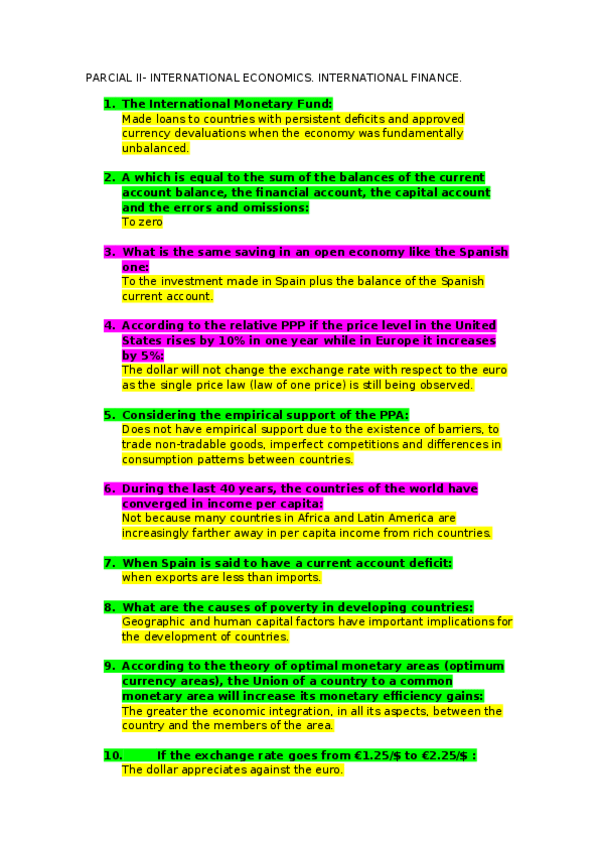 PARCIAL II- INTERNATIONAL ECONOMICS. INTERNATIONAL FINANCE.

1. The International Monetary Fund:
Made loans to countries with persistent deficits and approved currency devaluations when the economy was fundamentally unbalanced.

2. A which is equal to the sum of the balances of the current account balance, the financial account, the capital account and the errors and omissions:
To zero

3. What is the same saving in an open economy like the Spanish one:
To the investment made in Spain plus the balance of the Spanish current account.

4. According to the relative PPP if the price level in the United States rises by 10% in one year while in Europe it increases by 5%:
The dollar will not change the exchange rate with respect to the euro as the single price law (law of one price) is still being observed.

5. Considering the empirical support of the PPA:
Does not have empirical support due to the existence of barriers, to trade non-tradable goods, imperfect competitions and differences in consumption patterns between countries.

6. During the last 40 years, the countries of the world have converged in income per capita:
Not because many countries in Africa and Latin America are increasingly farther away in per capita income from rich countries.

7. When Spain is said to have a current account deficit:
when exports are less than imports.

8. What are the causes of poverty in developing countries:
Geographic and human capital factors have important implications for the development of countries.

9. According to the theory of optimal monetary areas (optimum currency areas), the Union of a country to a common monetary area will increase its monetary efficiency gains:
The greater the economic integration, in all its aspects, between the country and the members of the area.

10. If the exchange rate goes from €1.25/$ to €2.25/$ :
The dollar appreciates against the euro.